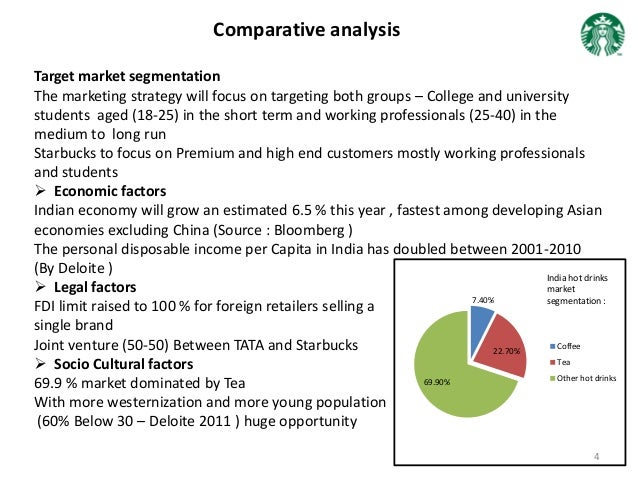 Comparative analysis

Target market segmentation
The marketing strategy will focus on targeting both groups – College and university students aged (18-25) in the short term and working professionals (25-40) in the medium to long run
Starbucks to focus on Premium and high end customers mostly working professionals and students

➢ Economic factors
Indian economy will grow an estimated 6.5 % this year , fastest among developing Asian economies excluding China (Source : Bloomberg )
The personal disposable income per Capita in India has doubled between 2001-2010 (By Deloite )

➢ Legal factors
FDI limit raised to 100 % for foreign retailers selling a single brand
Joint venture (50-50) Between TATA and Starbucks

➢ Socio Cultural factors
69.9 % market dominated by Tea
With more westernization and more young population (60% Below 30 – Deloite 2011 ) huge opportunity

India hot drinks market segmentation :
7.40%
22.70%
69.90%
Coffee
Tea
Other hot drinks

4